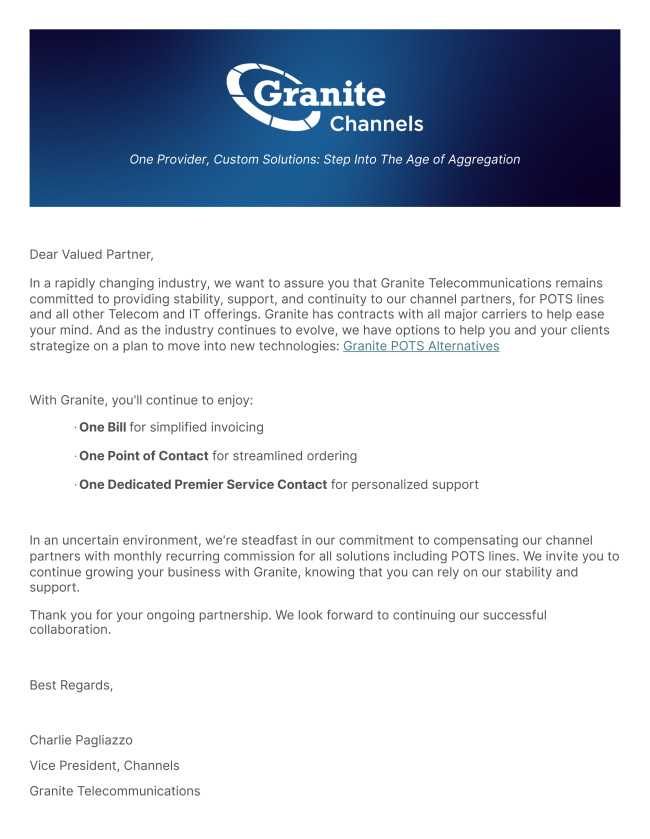 Granite
Channels

One Provider, Custom Solutions: Step Into The Age of Aggregation

Dear Valued Partner,

In a rapidly changing industry, we want to assure you that Granite Telecommunications remains committed to providing stability, support, and continuity to our channel partners, for POTS lines and all other Telecom and IT offerings. Granite has contracts with all major carriers to help ease your mind. And as the industry continues to evolve, we have options to help you and your clients strategize on a plan to move into new technologies: Granite POTS Alternatives

With Granite, you'll continue to enjoy:

· One Bill for simplified invoicing

· One Point of Contact for streamlined ordering

· One Dedicated Premier Service Contact for personalized support

In an uncertain environment, we're steadfast in our commitment to compensating our channel partners with monthly recurring commission for all solutions including POTS lines. We invite you to continue growing your business with Granite, knowing that you can rely on our stability and support.

Thank you for your ongoing partnership. We look forward to continuing our successful collaboration.

Best Regards,

Charlie Pagliazzo

Vice President, Channels

Granite Telecommunications